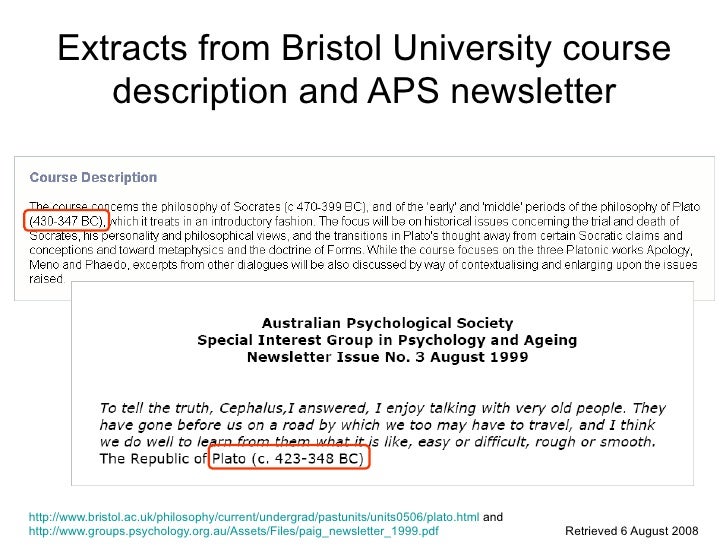 Extracts from Bristol University course description and APS newsletter

Course Description

The course concerns the philosophy of Socrates (c 470-399 BC), and of the 'early' and 'middle' periods of the philosophy of Plato (430-347 BC), which it treats in an introductory fashion. The focus will be on historical issues concerning the trial and death of Socrates, his personality and philosophical views, and the transitions in Plato's thought away from certain Socratic claims and conceptions and toward metaphysics and the doctrine of Forms. While the course focuses on the three Platonic works Apology, Meno and Phaedo, excerpts from other dialogues will be also discussed by way of contextualising and enlarging upon the issues raised.

Australian Psychological Society
Special Interest Group in Psychology and Ageing
Newsletter Issue No. 3 August 1999

To tell the truth, Cephalus,I answered, I enjoy talking with very old people. They have gone before us on a road by which we too may have to travel, and I think we do well to learn from them what it is like, easy or difficult, rough or smooth.
The Republic of Plato (c. 423-348 BC)

http://www.bristol.ac.uk/philosophy/current/undergrad/pastunits/units0506/plato.html and
http://www.groups.psychology.org.au/Assets/Files/paig_newsletter_1999.pdf

Retrieved 6 August 2008